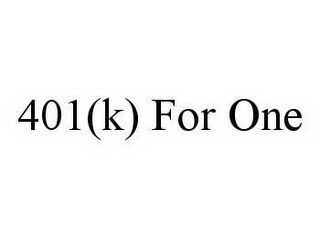 401(k) For One